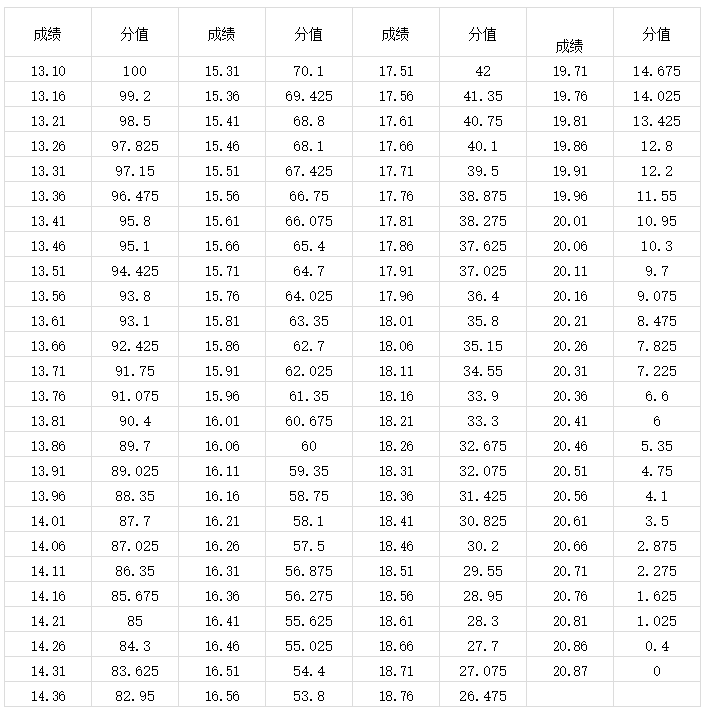 | 成绩 | 分值 | 成绩 | 分值 | 成绩 | 分值 | 成绩 | 分值 |
|---|---|---|---|---|---|---|---|
| 13.10 | 100 | 15.31 | 70.1 | 17.51 | 42 | 19.71 | 14.675 |
| 13.16 | 99.2 | 15.36 | 69.425 | 17.56 | 41.35 | 19.76 | 14.025 |
| 13.21 | 98.5 | 15.41 | 68.8 | 17.61 | 40.75 | 19.81 | 13.425 |
| 13.26 | 97.825 | 15.46 | 68.1 | 17.66 | 40.1 | 19.86 | 12.8 |
| 13.31 | 97.15 | 15.51 | 67.425 | 17.71 | 39.5 | 19.91 | 12.2 |
| 13.36 | 96.475 | 15.56 | 66.75 | 17.76 | 38.875 | 19.96 | 11.55 |
| 13.41 | 95.8 | 15.61 | 66.075 | 17.81 | 38.275 | 20.01 | 10.95 |
| 13.46 | 95.1 | 15.66 | 65.4 | 17.86 | 37.625 | 20.06 | 10.3 |
| 13.51 | 94.425 | 15.71 | 64.7 | 17.91 | 37.025 | 20.11 | 9.7 |
| 13.56 | 93.8 | 15.76 | 64.025 | 17.96 | 36.4 | 20.16 | 9.075 |
| 13.61 | 93.1 | 15.81 | 63.35 | 18.01 | 35.8 | 20.21 | 8.475 |
| 13.66 | 92.425 | 15.86 | 62.7 | 18.06 | 35.15 | 20.26 | 7.825 |
| 13.71 | 91.75 | 15.91 | 62.025 | 18.11 | 34.55 | 20.31 | 7.225 |
| 13.76 | 91.075 | 15.96 | 61.35 | 18.16 | 33.9 | 20.36 | 6.6 |
| 13.81 | 90.4 | 16.01 | 60.675 | 18.21 | 33.3 | 20.41 | 6 |
| 13.86 | 89.7 | 16.06 | 60 | 18.26 | 32.675 | 20.46 | 5.35 |
| 13.91 | 89.025 | 16.11 | 59.35 | 18.31 | 32.075 | 20.51 | 4.75 |
| 13.96 | 88.35 | 16.16 | 58.75 | 18.36 | 31.425 | 20.56 | 4.1 |
| 14.01 | 87.7 | 16.21 | 58.1 | 18.41 | 30.825 | 20.61 | 3.5 |
| 14.06 | 87.025 | 16.26 | 57.5 | 18.46 | 30.2 | 20.66 | 2.875 |
| 14.11 | 86.35 | 16.31 | 56.875 | 18.51 | 29.55 | 20.71 | 2.275 |
| 14.16 | 85.675 | 16.36 | 56.275 | 18.56 | 28.95 | 20.76 | 1.625 |
| 14.21 | 85 | 16.41 | 55.625 | 18.61 | 28.3 | 20.81 | 1.025 |
| 14.26 | 84.3 | 16.46 | 55.025 | 18.66 | 27.7 | 20.86 | 0.4 |
| 14.31 | 83.625 | 16.51 | 54.4 | 18.71 | 27.075 | 20.87 | 0 |
| 14.36 | 82.95 | 16.56 | 53.8 | 18.76 | 26.475 | | |